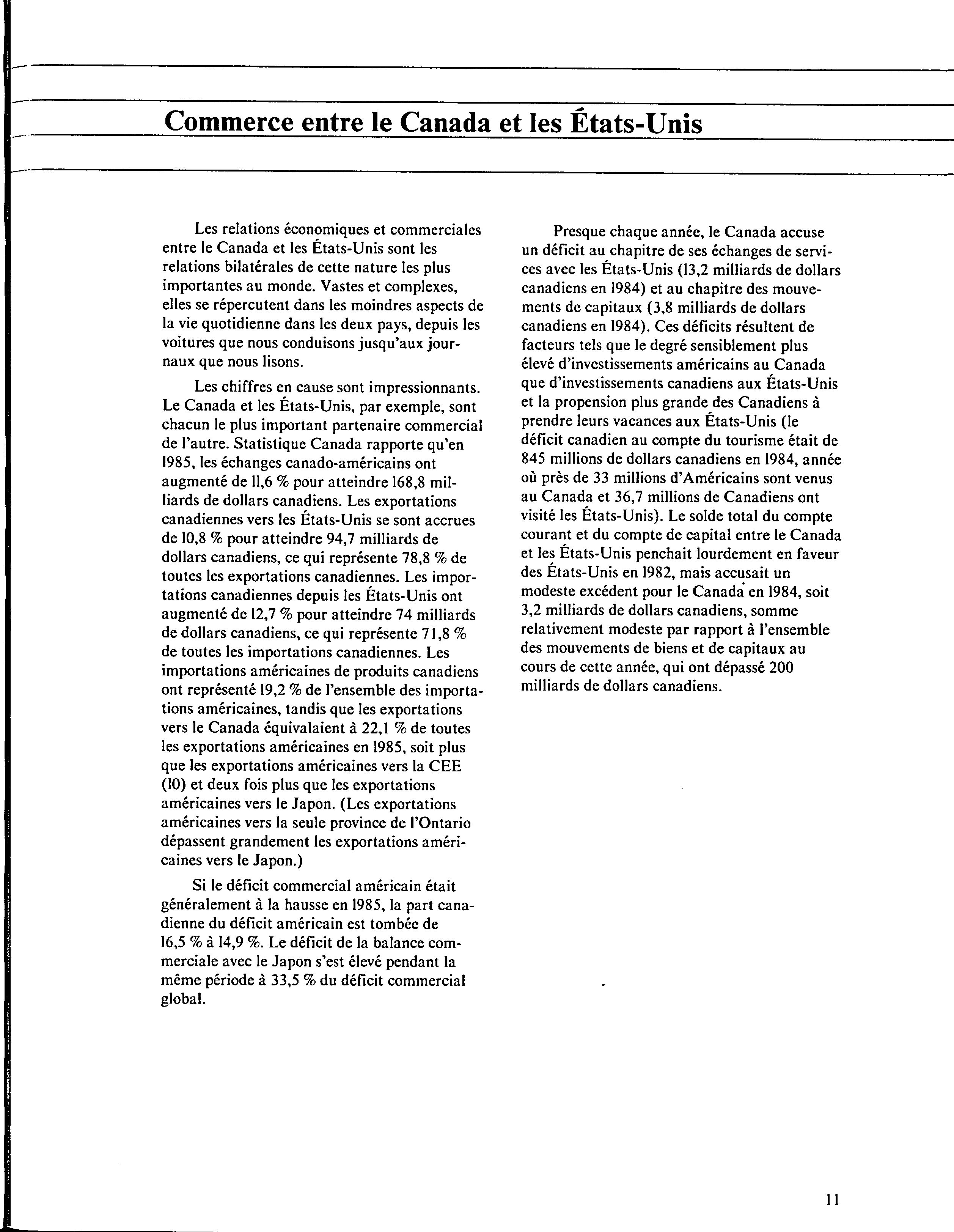 Commerce entre le Canada et les États-Unis

Les relations économiques et commerciales entre le Canada et les États-Unis sont les relations bilatérales de cette nature les plus importantes au monde. Vastes et complexes, elles se répercutent dans les moindres aspects de la vie quotidienne dans les deux pays, depuis les voitures que nous conduisons jusqu'aux journaux que nous lisons.

Les chiffres en cause sont impressionnants. Le Canada et les États-Unis, par exemple, sont chacun le plus important partenaire commercial de l'autre. Statistique Canada rapporte qu'en 1985, les échanges canado-américains ont augmenté de 11,6 % pour atteindre 168,8 milliards de dollars canadiens. Les exportations canadiennes vers les États-Unis se sont accrues de 10,8 % pour atteindre 94,7 milliards de dollars canadiens, ce qui représente 78,8 % de toutes les exportations canadiennes. Les importations canadiennes depuis les États-Unis ont augmenté de 12,7 % pour atteindre 74 milliards de dollars canadiens, ce qui représente 71,8 % de toutes les importations canadiennes. Les importations américaines de produits canadiens ont représenté 19,2 % de l'ensemble des importations américaines, tandis que les exportations vers le Canada équivalaient à 22,1 % de toutes les exportations américaines en 1985, soit plus que les exportations américaines vers la CEE (10) et deux fois plus que les exportations américaines vers le Japon. (Les exportations américaines vers la seule province de l'Ontario dépassent grandement les exportations américaines vers le Japon.)

Si le déficit commercial américain était généralement à la hausse en 1985, la part canadienne du déficit américain est tombée de 16,5 % à 14,9 %. Le déficit de la balance commerciale avec le Japon s'est élevé pendant la même période à 33,5 % du déficit commercial global.

Presque chaque année, le Canada accuse un déficit au chapitre de ses échanges de services avec les États-Unis (13,2 milliards de dollars canadiens en 1984) et au chapitre des mouvements de capitaux (3,8 milliards de dollars canadiens en 1984). Ces déficits résultent de facteurs tels que le degré sensiblement plus élevé d'investissements américains au Canada que d'investissements canadiens aux États-Unis et la propension plus grande des Canadiens à prendre leurs vacances aux États-Unis (le déficit canadien au compte du tourisme était de 845 millions de dollars canadiens en 1984, année où près de 33 millions d'Américains sont venus au Canada et 36,7 millions de Canadiens ont visité les États-Unis). Le solde total du compte courant et du compte de capital entre le Canada et les États-Unis penchait lourdement en faveur des États-Unis en 1982, mais accusait un modeste excédent pour le Canada en 1984, soit 3,2 milliards de dollars canadiens, somme relativement modeste par rapport à l'ensemble des mouvements de biens et de capitaux au cours de cette année, qui ont dépassé 200 milliards de dollars canadiens.

11